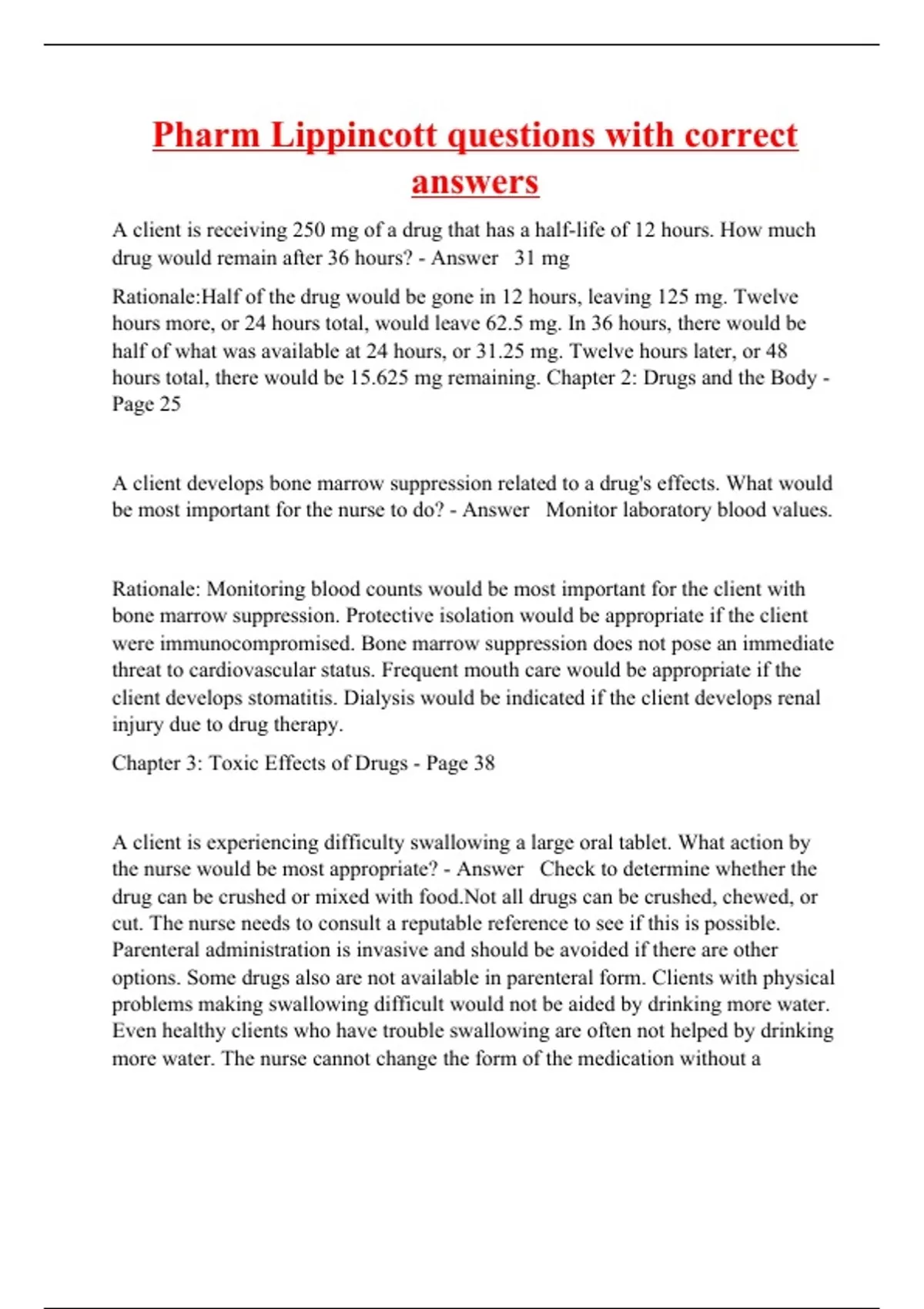 Pharm Lippincott questions with correct answers

A client is receiving 250 mg of a drug that has a half-life of 12 hours. How much drug would remain after 36 hours? - Answer 31 mg

Rationale:Half of the drug would be gone in 12 hours, leaving 125 mg. Twelve hours more, or 24 hours total, would leave 62.5 mg. In 36 hours, there would be half of what was available at 24 hours, or 31.25 mg. Twelve hours later, or 48 hours total, there would be 15.625 mg remaining. Chapter 2: Drugs and the Body - Page 25

A client develops bone marrow suppression related to a drug's effects. What would be most important for the nurse to do? - Answer Monitor laboratory blood values.

Rationale: Monitoring blood counts would be most important for the client with bone marrow suppression. Protective isolation would be appropriate if the client were immunocompromised. Bone marrow suppression does not pose an immediate threat to cardiovascular status. Frequent mouth care would be appropriate if the client develops stomatitis. Dialysis would be indicated if the client develops renal injury due to drug therapy.

Chapter 3: Toxic Effects of Drugs - Page 38

A client is experiencing difficulty swallowing a large oral tablet. What action by the nurse would be most appropriate? - Answer Check to determine whether the drug can be crushed or mixed with food.Not all drugs can be crushed, chewed, or cut. The nurse needs to consult a reputable reference to see if this is possible. Parenteral administration is invasive and should be avoided if there are other options. Some drugs also are not available in parenteral form. Clients with physical problems making swallowing difficult would not be aided by drinking more water. Even healthy clients who have trouble swallowing are often not helped by drinking more water. The nurse cannot change the form of the medication without a